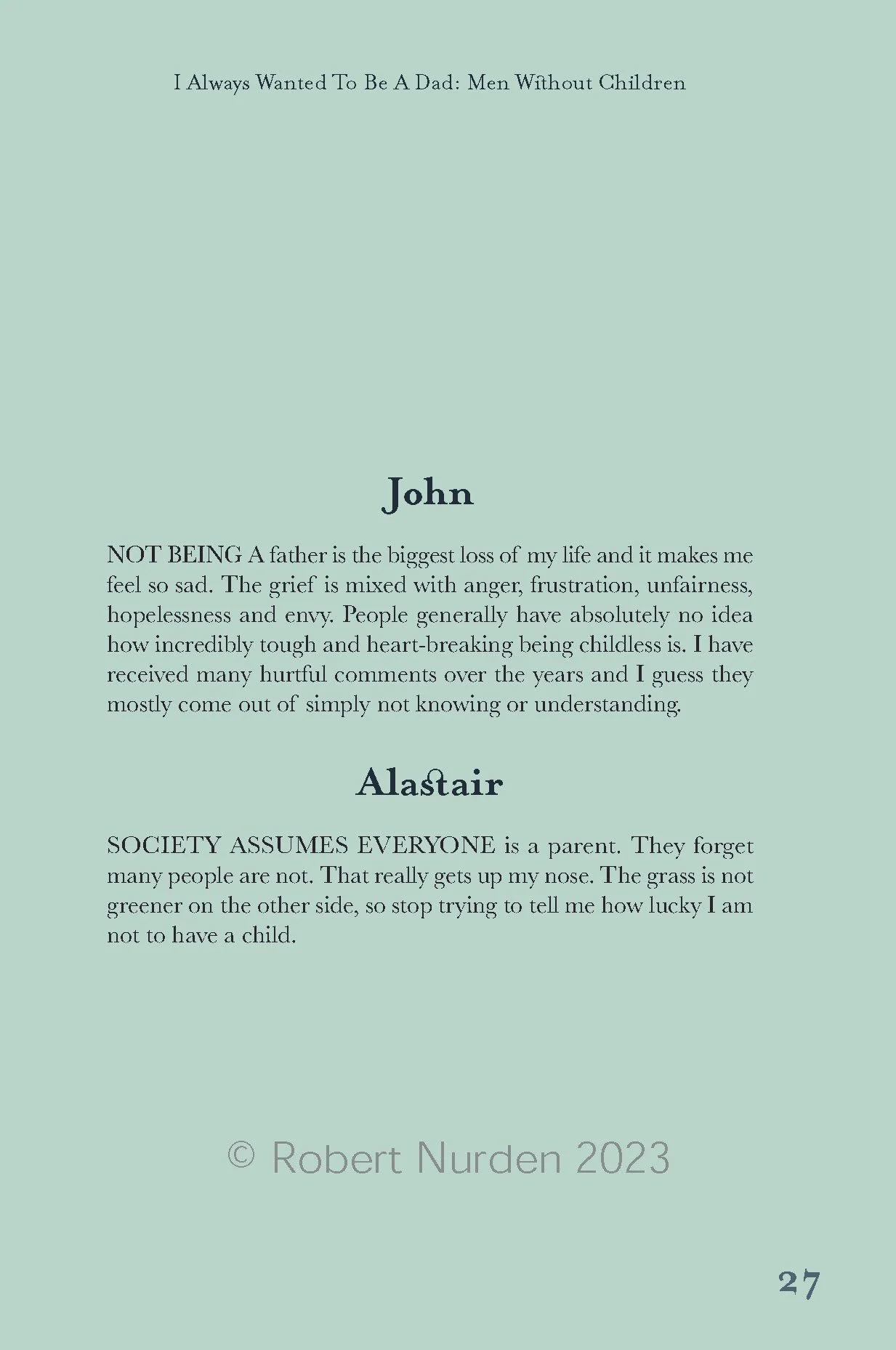 I Always Wanted To Be A Dad: Men Without Children

John

NOT BEING A father is the biggest loss of my life and it makes me feel so sad. The grief is mixed with anger, frustration, unfairness, hopelessness and envy. People generally have absolutely no idea how incredibly tough and heart-breaking being childless is. I have received many hurtful comments over the years and I guess they mostly come out of simply not knowing or understanding.

Alastair

SOCIETY ASSUMES EVERYONE is a parent. They forget many people are not. That really gets up my nose. The grass is not greener on the other side, so stop trying to tell me how lucky I am not to have a child.

© Robert Nurden 2023

27